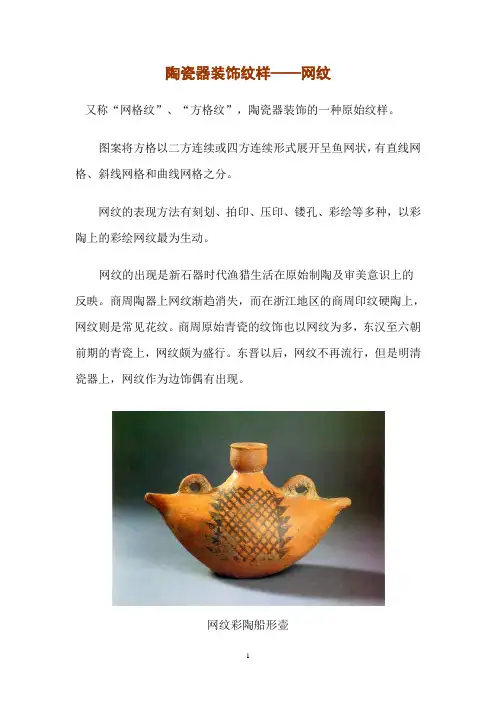 陶瓷器装饰纹样——网纹

又称“网格纹”、“方格纹”，陶瓷器装饰的一种原始纹样。

图案将方格以二方连续或四方连续形式展开呈鱼网状，有直线网格、斜线网格和曲线网格之分。

网纹的表现方法有刻划、拍印、压印、镂孔、彩绘等多种，以彩陶上的彩绘网纹最为生动。

网纹的出现是新石器时代渔猎生活在原始制陶及审美意识上的反映。商周陶器上网纹渐趋消失，而在浙江地区的商周印纹硬陶上，网纹则是常见花纹。商周原始青瓷的纹饰也以网纹为多，东汉至六朝前期的青瓷上，网纹颇为盛行。东晋以后，网纹不再流行，但是明清瓷器上，网纹作为边饰偶有出现。

网纹彩陶船形壶

1